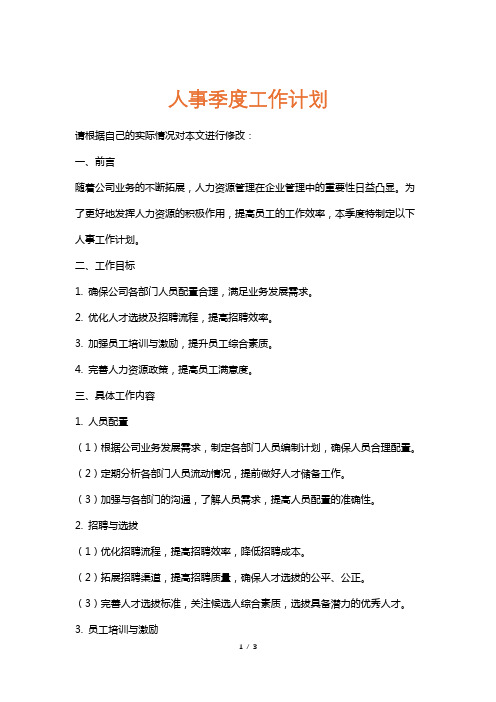 人事季度工作计划

请根据自己的实际情况对本文进行修改：

一、前言

随着公司业务的不断拓展，人力资源管理在企业管理中的重要性日益凸显。为了更好地发挥人力资源的积极作用，提高员工的工作效率，本季度特制定以下人事工作计划。

二、工作目标

1. 确保公司各部门人员配置合理，满足业务发展需求。

2. 优化人才选拔及招聘流程，提高招聘效率。

3. 加强员工培训与激励，提升员工综合素质。

4. 完善人力资源政策，提高员工满意度。

三、具体工作内容

1. 人员配置

（1）根据公司业务发展需求，制定各部门人员编制计划，确保人员合理配置。

（2）定期分析各部门人员流动情况，提前做好人才储备工作。

（3）加强与各部门的沟通，了解人员需求，提高人员配置的准确性。

2. 招聘与选拔

（1）优化招聘流程，提高招聘效率，降低招聘成本。

（2）拓展招聘渠道，提高招聘质量，确保人才选拔的公平、公正。

（3）完善人才选拔标准，关注候选人综合素质，选拔具备潜力的优秀人才。

3. 员工培训与激励

1 / 3